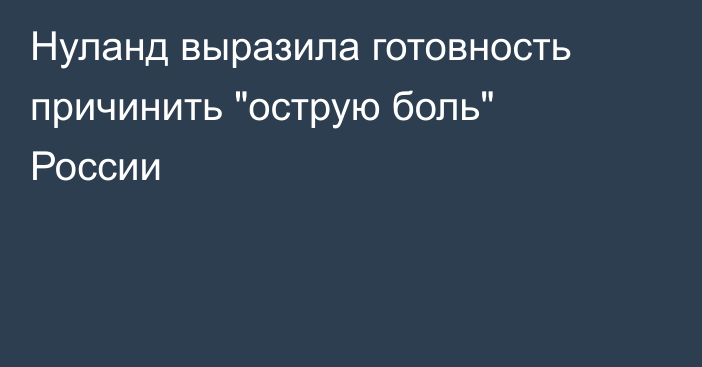 Нуланд выразила готовность причинить "острую боль" России